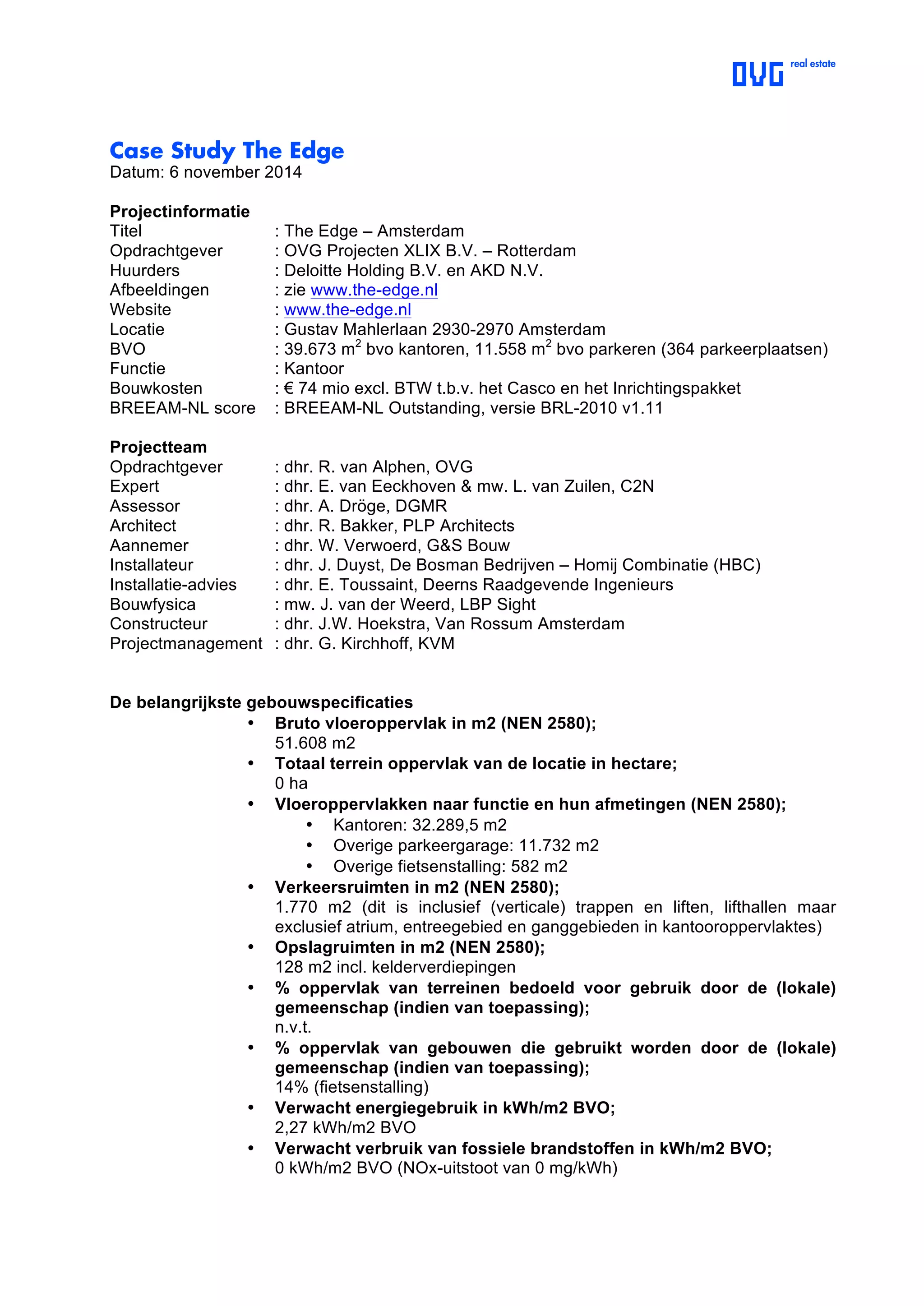 OVG real estate

Case Study The Edge
Datum: 6 november 2014

Projectinformatie
Titel : The Edge – Amsterdam
Opdrachtgever : OVG Projecten XLIX B.V. – Rotterdam
Huurders : Deloitte Holding B.V. en AKD N.V.
Afbeeldingen : zie www.the-edge.nl
Website : www.the-edge.nl
Locatie : Gustav Mahlerlaan 2930-2970 Amsterdam
BVO : 39.673 $m^2$ bvo kantoren, 11.558 $m^2$ bvo parkeren (364 parkeerplaatsen)
Functie : Kantoor
Bouwkosten : € 74 mio excl. BTW t.b.v. het Casco en het Inrichtingspakket
BREEAM-NL score : BREEAM-NL Outstanding, versie BRL-2010 v1.11

Projectteam
Opdrachtgever : dhr. R. van Alphen, OVG
Expert : dhr. E. van Eeckhoven & mw. L. van Zuilen, C2N
Assessor : dhr. A. Dröge, DGMR
Architect : dhr. R. Bakker, PLP Architects
Aannemer : dhr. W. Verwoerd, G&S Bouw
Installateur : dhr. J. Duyst, De Bosman Bedrijven – Homij Combinatie (HBC)
Installatie-advies : dhr. E. Toussaint, Deerns Raadgevende Ingenieurs
Bouwfysica : mw. J. van der Weerd, LBP Sight
Constructeur : dhr. J.W. Hoekstra, Van Rossum Amsterdam
Projectmanagement : dhr. G. Kirchhoff, KVM

De belangrijkste gebouwspecificaties
• Bruto vloeroppervlak in m2 (NEN 2580);
51.608 m2
• Totaal terrein oppervlak van de locatie in hectare;
0 ha
• Vloeroppervlakken naar functie en hun afmetingen (NEN 2580);
• Kantoren: 32.289,5 m2
• Overige parkeergarage: 11.732 m2
• Overige fietsenstalling: 582 m2
• Verkeersruimten in m2 (NEN 2580);
1.770 m2 (dit is inclusief (verticale) trappen en liften, lifthallen maar exclusief atrium, entreegebied en ganggebieden in kantooroppervlaktes)
• Opslagruimten in m2 (NEN 2580);
128 m2 incl. kelderverdiepingen
• % oppervlak van terreinen bedoeld voor gebruik door de (lokale) gemeenschap (indien van toepassing);
n.v.t.
• % oppervlak van gebouwen die gebruikt worden door de (lokale) gemeenschap (indien van toepassing);
14% (fietsenstalling)
• Verwacht energiegebruik in kWh/m2 BVO;
2,27 kWh/m2 BVO
• Verwacht verbruik van fossiele brandstoffen in kWh/m2 BVO;
0 kWh/m2 BVO (NOx-uitstoot van 0 mg/kWh)